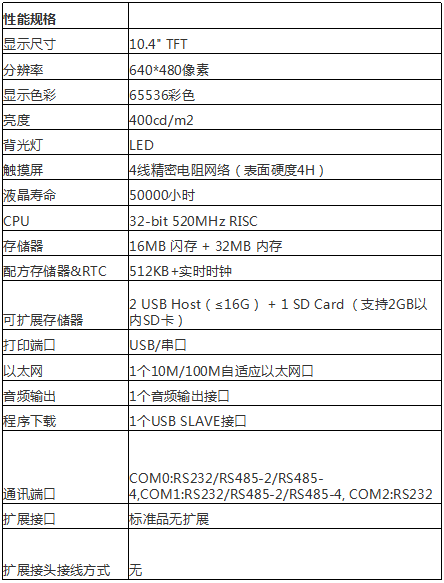 | 性能规格 |  |
|---|---|
| 显示尺寸 | 10.4" TFT |
| 分辨率 | 640*480像素 |
| 显示色彩 | 65536彩色 |
| 亮度 | 400cd/m2 |
| 背光灯 | LED |
| 触摸屏 | 4线精密电阻网络（表面硬度4H） |
| 液晶寿命 | 50000小时 |
| CPU | 32-bit 520MHz RISC |
| 存储器 | 16MB 闪存 + 32MB 内存 |
| 配方存储器&RTC | 512KB+实时时钟 |
| 可扩展存储器 | 2 USB Host（≤16G） + 1 SD Card （支持2GB以内SD卡） |
| 打印端口 | USB/串口 |
| 以太网 | 1个10M/100M自适应以太网口 |
| 音频输出 | 1个音频输出接口 |
| 程序下载 | 1个USB SLAVE接口 |
| 通讯端口 | COM0:RS232/RS485-2/RS485-4,COM1:RS232/RS485-2/RS485-4, COM2:RS232 |
| 扩展接口 | 标准品无扩展 |
| 扩展接头接线方式 | 无 |